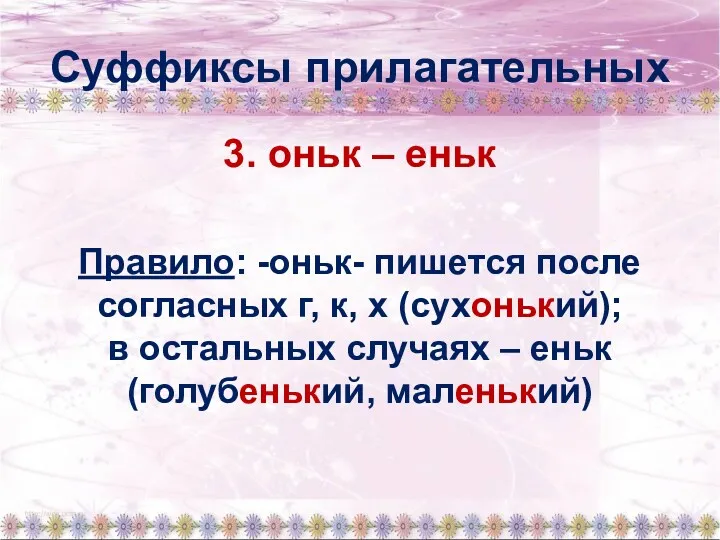 Суффиксы прилагательных

3. оньк – еньк

Правило: -оньк- пишется после согласных г, к, х (сухонький); в остальных случаях – еньк (голубенький, маленький)